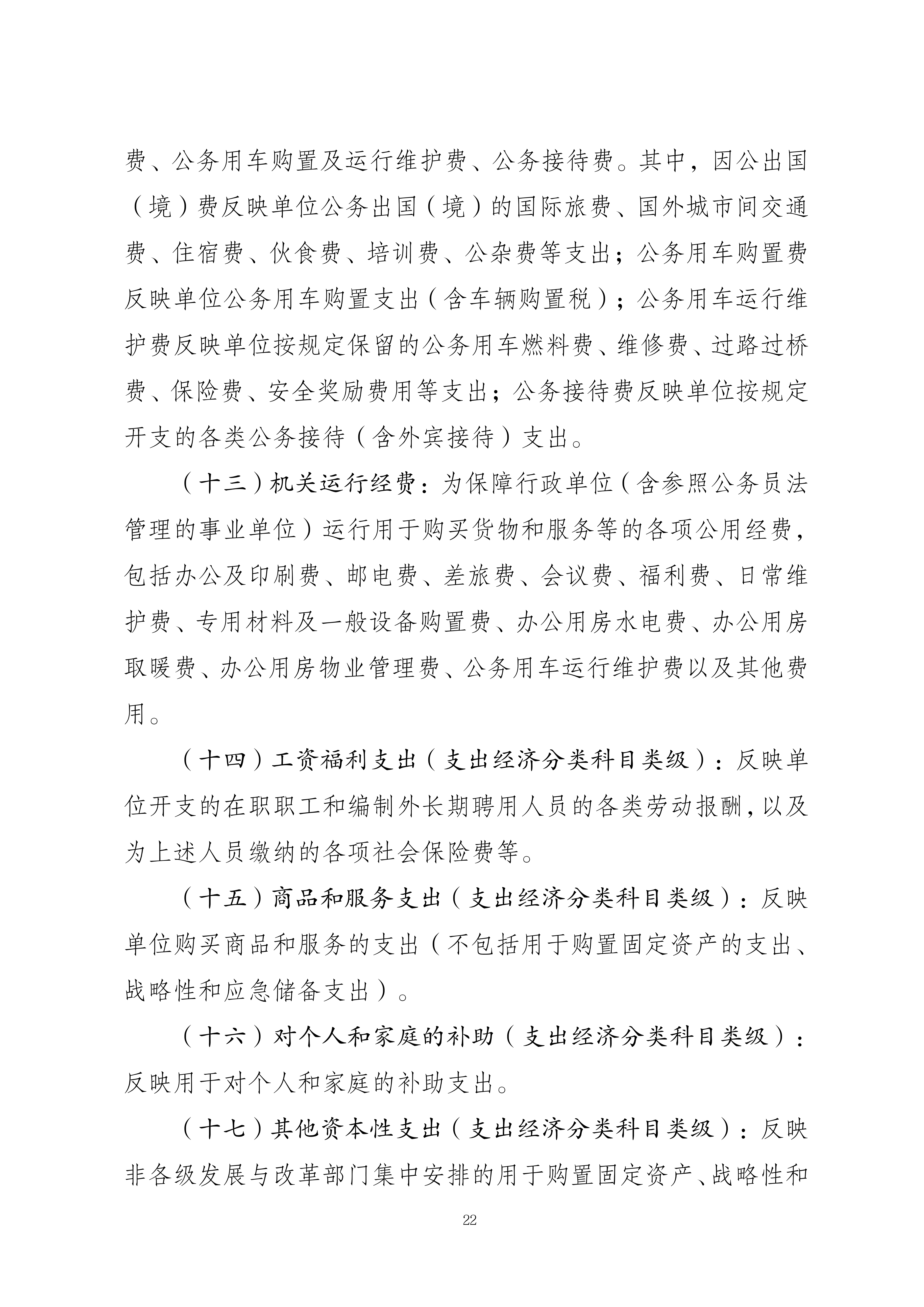 费、公务用车购置及运行维护费、公务接待费。其中，因公出国（境）费反映单位公务出国（境）的国际旅费、国外城市间交通费、住宿费、伙食费、培训费、公杂费等支出；公务用车购置费反映单位公务用车购置支出（含车辆购置税）；公务用车运行维护费反映单位按规定保留的公务用车燃料费、维修费、过路过桥费、保险费、安全奖励费用等支出；公务接待费反映单位按规定开支的各类公务接待（含外宾接待）支出。

（十三）机关运行经费：为保障行政单位（含参照公务员法管理的事业单位）运行用于购买货物和服务等的各项公用经费，包括办公及印刷费、邮电费、差旅费、会议费、福利费、日常维护费、专用材料及一般设备购置费、办公用房水电费、办公用房取暖费、办公用房物业管理费、公务用车运行维护费以及其他费用。

（十四）工资福利支出（支出经济分类科目类级）：反映单位开支的在职职工和编制外长期聘用人员的各类劳动报酬，以及为上述人员缴纳的各项社会保险费等。

（十五）商品和服务支出（支出经济分类科目类级）：反映单位购买商品和服务的支出（不包括用于购置固定资产的支出、战略性和应急储备支出）。

（十六）对个人和家庭的补助（支出经济分类科目类级）：反映用于对个人和家庭的补助支出。

（十七）其他资本性支出（支出经济分类科目类级）：反映非各级发展与改革部门集中安排的用于购置固定资产、战略性和

22